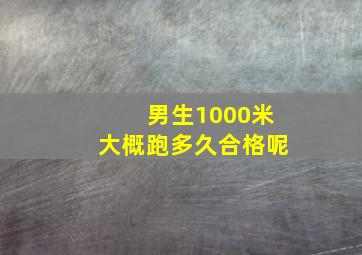 男生1000米
大概跑多久合格呢